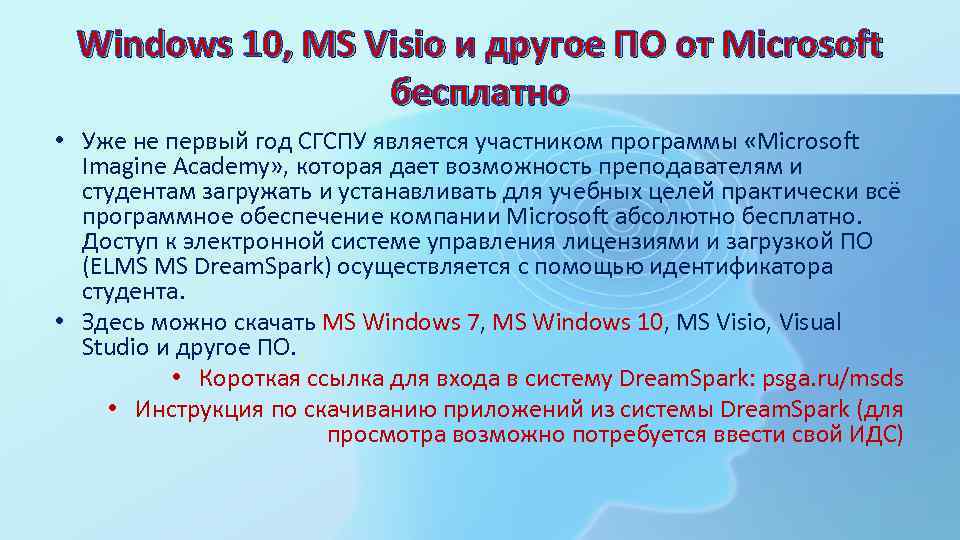 Windows 10, MS Visio и другое ПО от Microsoft бесплатно

• Уже не первый год СГСПУ является участником программы «Microsoft Imagine Academy», которая дает возможность преподавателям и студентам загружать и устанавливать для учебных целей практически всё программное обеспечение компании Microsoft абсолютно бесплатно. Доступ к электронной системе управления лицензиями и загрузкой ПО (ELMS MS DreamSpark) осуществляется с помощью идентификатора студента.

• Здесь можно скачать MS Windows 7, MS Windows 10, MS Visio, Visual Studio и другое ПО.

• Короткая ссылка для входа в систему DreamSpark: psga.ru/msds

• Инструкция по скачиванию приложений из системы DreamSpark (для просмотра возможно потребуется ввести свой ИДС)